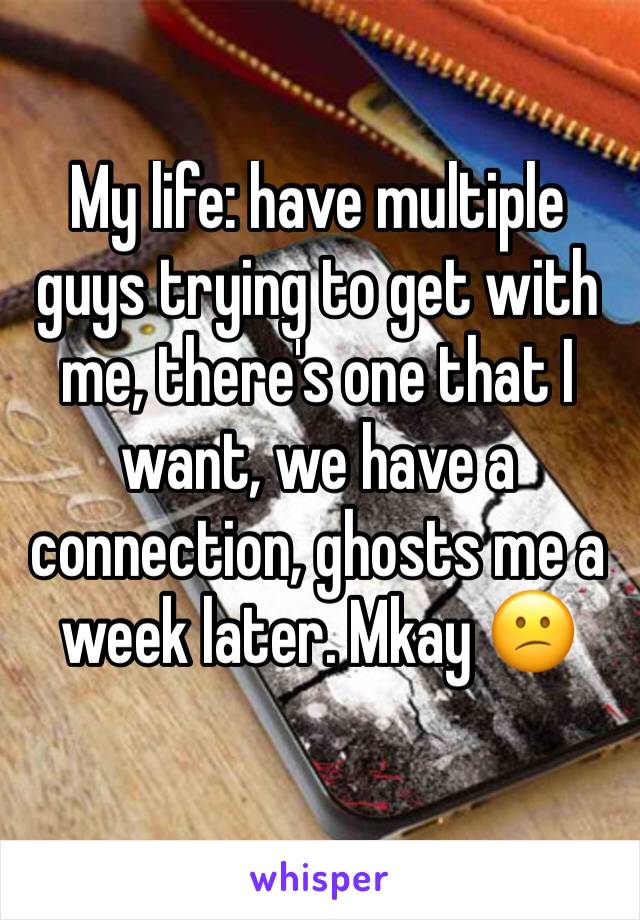 My life: have multiple guys trying to get with me, there's one that I want, we have a connection, ghosts me a week later. Mkay 😕

whisper